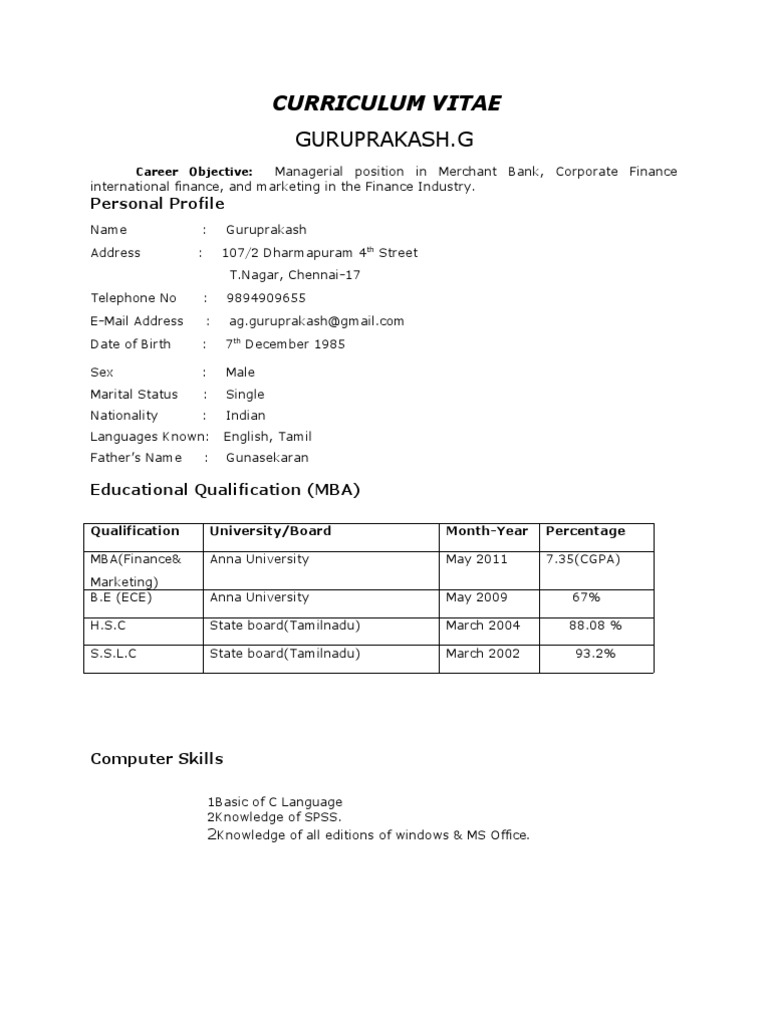 CURRICULUM VITAE

GURUPRAKASH.G

Career Objective: Managerial position in Merchant Bank, Corporate Finance international finance, and marketing in the Finance Industry.

Personal Profile

Name : Guruprakash

Address : 107/2 Dharmapuram 4$^{th}$ Street
T.Nagar, Chennai-17

Telephone No : 9894909655

E-Mail Address : ag.guruprakash@gmail.com

Date of Birth : 7$^{th}$ December 1985

Sex : Male

Marital Status : Single

Nationality : Indian

Languages Known: English, Tamil

Father's Name : Gunasekaran

Educational Qualification (MBA)

| Qualification | University/Board | Month-Year | Percentage |
|---|---|---|---|
| MBA(Finance& Marketing) | Anna University | May 2011 | 7.35(CGPA) |
| B.E (ECE) | Anna University | May 2009 | 67% |
| H.S.C | State board(Tamilnadu) | March 2004 | 88.08 % |
| S.S.L.C | State board(Tamilnadu) | March 2002 | 93.2% |

Computer Skills

1Basic of C Language
2Knowledge of SPSS.
2Knowledge of all editions of windows & MS Office.